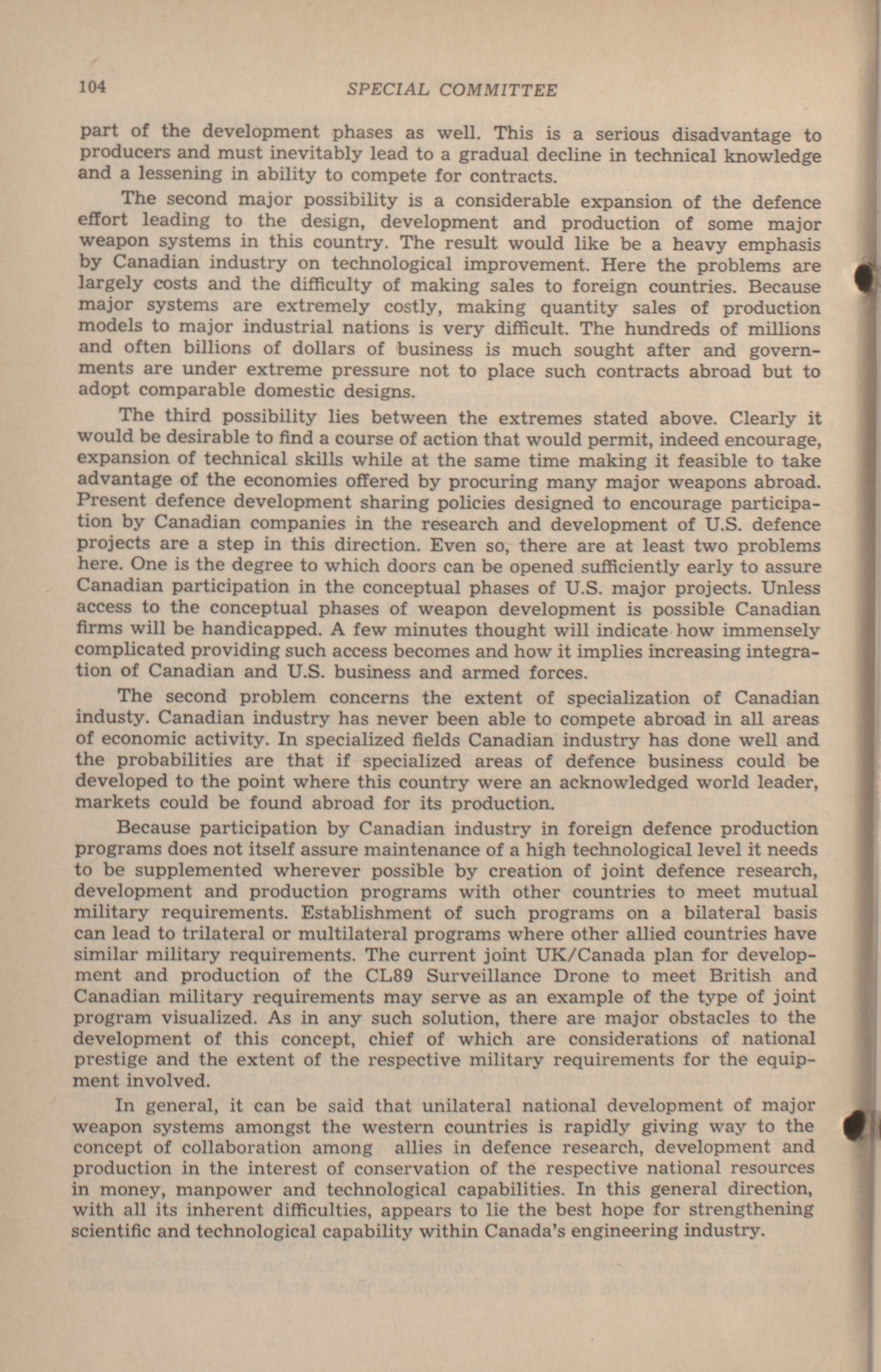 104 SPECIAL COMMITTEE

part of the development phases as well. This is a serious disadvantage to producers and must inevitably lead to a gradual decline in technical knowledge and a lessening in ability to compete for contracts.

The second major possibility is a considerable expansion of the defence effort leading to the design, development and production of some major weapon systems in this country. The result would like be a heavy emphasis by Canadian industry on technological improvement. Here the problems are largely costs and the difficulty of making sales to foreign countries. Because major systems are extremely costly, making quantity sales of production models to major industrial nations is very difficult. The hundreds of millions and often billions of dollars of business is much sought after and governments are under extreme pressure not to place such contracts abroad but to adopt comparable domestic designs.

The third possibility lies between the extremes stated above. Clearly it would be desirable to find a course of action that would permit, indeed encourage, expansion of technical skills while at the same time making it feasible to take advantage of the economies offered by procuring many major weapons abroad. Present defence development sharing policies designed to encourage participation by Canadian companies in the research and development of U.S. defence projects are a step in this direction. Even so, there are at least two problems here. One is the degree to which doors can be opened sufficiently early to assure Canadian participation in the conceptual phases of U.S. major projects. Unless access to the conceptual phases of weapon development is possible Canadian firms will be handicapped. A few minutes thought will indicate how immensely complicated providing such access becomes and how it implies increasing integration of Canadian and U.S. business and armed forces.

The second problem concerns the extent of specialization of Canadian industy. Canadian industry has never been able to compete abroad in all areas of economic activity. In specialized fields Canadian industry has done well and the probabilities are that if specialized areas of defence business could be developed to the point where this country were an acknowledged world leader, markets could be found abroad for its production.

Because participation by Canadian industry in foreign defence production programs does not itself assure maintenance of a high technological level it needs to be supplemented wherever possible by creation of joint defence research, development and production programs with other countries to meet mutual military requirements. Establishment of such programs on a bilateral basis can lead to trilateral or multilateral programs where other allied countries have similar military requirements. The current joint UK/Canada plan for development and production of the CL89 Surveillance Drone to meet British and Canadian military requirements may serve as an example of the type of joint program visualized. As in any such solution, there are major obstacles to the development of this concept, chief of which are considerations of national prestige and the extent of the respective military requirements for the equipment involved.

In general, it can be said that unilateral national development of major weapon systems amongst the western countries is rapidly giving way to the concept of collaboration among allies in defence research, development and production in the interest of conservation of the respective national resources in money, manpower and technological capabilities. In this general direction, with all its inherent difficulties, appears to lie the best hope for strengthening scientific and technological capability within Canada's engineering industry.